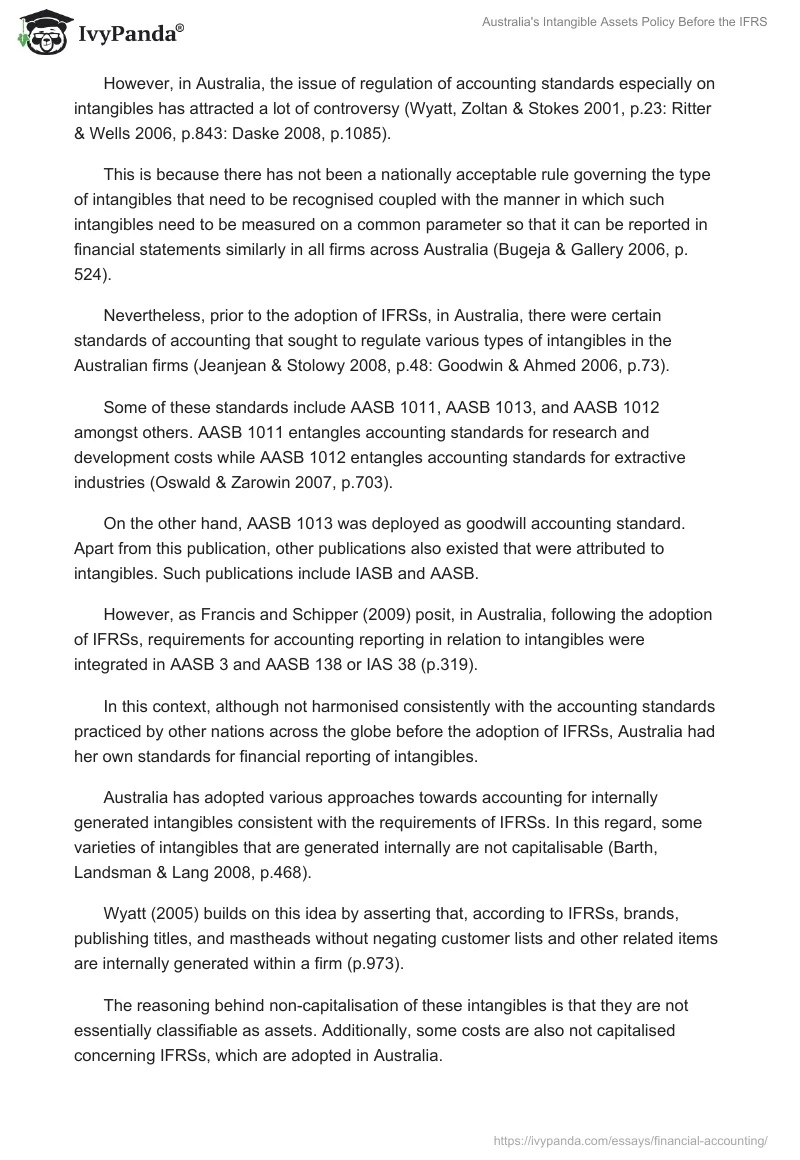 IvyPanda®

Australia's Intangible Assets Policy Before the IFRS

However, in Australia, the issue of regulation of accounting standards especially on intangibles has attracted a lot of controversy (Wyatt, Zoltan & Stokes 2001, p.23: Ritter & Wells 2006, p.843: Daske 2008, p.1085).

This is because there has not been a nationally acceptable rule governing the type of intangibles that need to be recognised coupled with the manner in which such intangibles need to be measured on a common parameter so that it can be reported in financial statements similarly in all firms across Australia (Bugeja & Gallery 2006, p. 524).

Nevertheless, prior to the adoption of IFRSs, in Australia, there were certain standards of accounting that sought to regulate various types of intangibles in the Australian firms (Jeanjean & Stolowy 2008, p.48: Goodwin & Ahmed 2006, p.73).

Some of these standards include AASB 1011, AASB 1013, and AASB 1012 amongst others. AASB 1011 entangles accounting standards for research and development costs while AASB 1012 entangles accounting standards for extractive industries (Oswald & Zarowin 2007, p.703).

On the other hand, AASB 1013 was deployed as goodwill accounting standard. Apart from this publication, other publications also existed that were attributed to intangibles. Such publications include IASB and AASB.

However, as Francis and Schipper (2009) posit, in Australia, following the adoption of IFRSs, requirements for accounting reporting in relation to intangibles were integrated in AASB 3 and AASB 138 or IAS 38 (p.319).

In this context, although not harmonised consistently with the accounting standards practiced by other nations across the globe before the adoption of IFRSs, Australia had her own standards for financial reporting of intangibles.

Australia has adopted various approaches towards accounting for internally generated intangibles consistent with the requirements of IFRSs. In this regard, some varieties of intangibles that are generated internally are not capitalisable (Barth, Landsman & Lang 2008, p.468).

Wyatt (2005) builds on this idea by asserting that, according to IFRSs, brands, publishing titles, and mastheads without negating customer lists and other related items are internally generated within a firm (p.973).

The reasoning behind non-capitalisation of these intangibles is that they are not essentially classifiable as assets. Additionally, some costs are also not capitalised concerning IFRSs, which are adopted in Australia.

https://ivypanda.com/essays/financial-accounting/